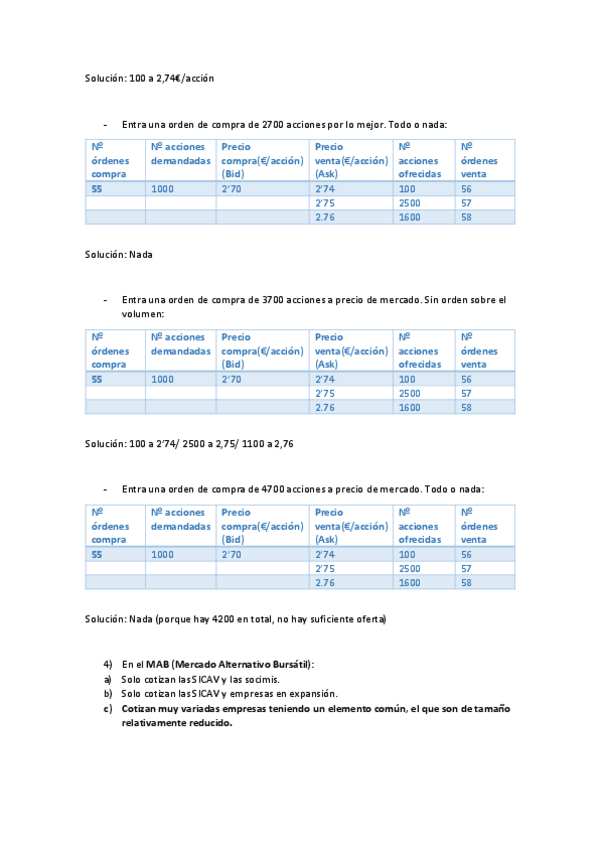 Solución: 100 a 2,74€/acción

- Entra una orden de compra de 2700 acciones por lo mejor. Todo o nada:

| Nº órdenes compra | Nº acciones demandadas | Precio compra(€/acción) (Bid) | Precio venta(€/acción) (Ask) | Nº acciones ofrecidas | Nº órdenes venta |
|---|---|---|---|---|---|
| 55 | 1000 | 2'70 | 2'74 | 100 | 56 |
| | | | 2'75 | 2500 | 57 |
| | | | 2.76 | 1600 | 58 |

Solución: Nada

- Entra una orden de compra de 3700 acciones a precio de mercado. Sin orden sobre el volumen:

| Nº órdenes compra | Nº acciones demandadas | Precio compra(€/acción) (Bid) | Precio venta(€/acción) (Ask) | Nº acciones ofrecidas | Nº órdenes venta |
|---|---|---|---|---|---|
| 55 | 1000 | 2'70 | 2'74 | 100 | 56 |
| | | | 2'75 | 2500 | 57 |
| | | | 2.76 | 1600 | 58 |

Solución: 100 a 2'74/ 2500 a 2,75/ 1100 a 2,76

- Entra una orden de compra de 4700 acciones a precio de mercado. Todo o nada:

| Nº órdenes compra | Nº acciones demandadas | Precio compra(€/acción) (Bid) | Precio venta(€/acción) (Ask) | Nº acciones ofrecidas | Nº órdenes venta |
|---|---|---|---|---|---|
| 55 | 1000 | 2'70 | 2'74 | 100 | 56 |
| | | | 2'75 | 2500 | 57 |
| | | | 2.76 | 1600 | 58 |

Solución: Nada (porque hay 4200 en total, no hay suficiente oferta)

4) En el MAB (Mercado Alternativo Bursátil):
a) Solo cotizan las SICAV y las socimis.
b) Solo cotizan las SICAV y empresas en expansión.
c) Cotizan muy variadas empresas teniendo un elemento común, el que son de tamaño relativamente reducido.